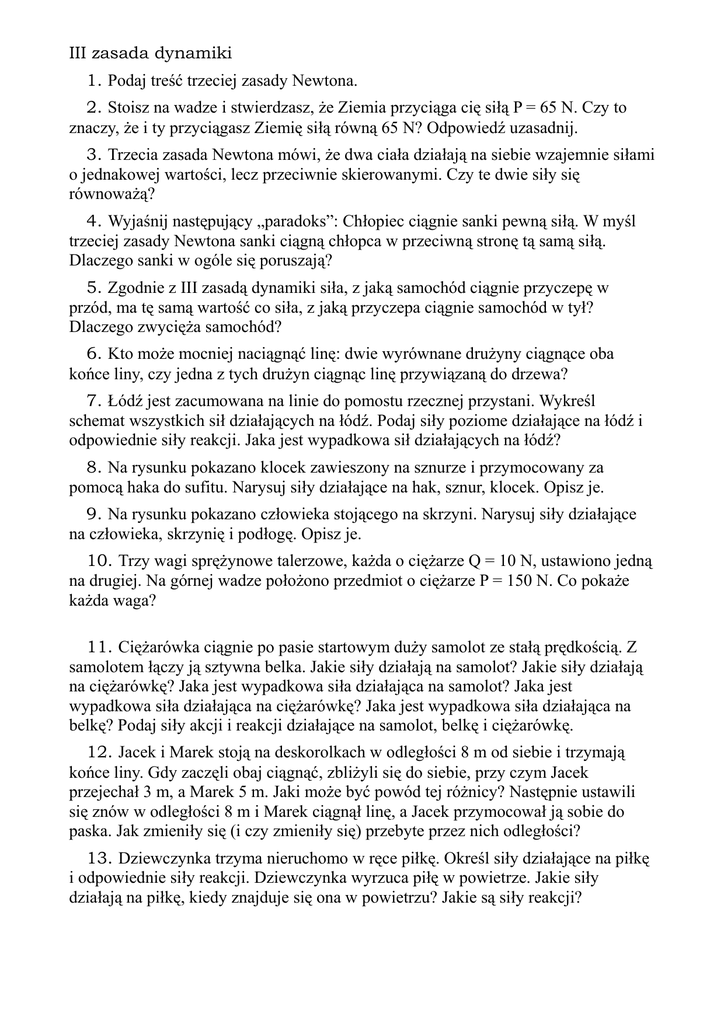 III zasada dynamiki

1. Podaj treść trzeciej zasady Newtona.

2. Stoisz na wadze i stwierdzasz, że Ziemia przyciąga cię siłą P = 65 N. Czy to znaczy, że i ty przyciągasz Ziemię siłą równą 65 N? Odpowiedź uzasadnij.

3. Trzecia zasada Newtona mówi, że dwa ciała działają na siebie wzajemnie siłami o jednakowej wartości, lecz przeciwnie skierowanymi. Czy te dwie siły się równoważą?

4. Wyjaśnij następujący „paradoks": Chłopiec ciągnie sanki pewną siłą. W myśl trzeciej zasady Newtona sanki ciągną chłopca w przeciwną stronę tą samą siłą. Dlaczego sanki w ogóle się poruszają?

5. Zgodnie z III zasadą dynamiki siła, z jaką samochód ciągnie przyczepę w przód, ma tę samą wartość co siła, z jaką przyczepa ciągnie samochód w tył? Dlaczego zwycięża samochód?

6. Kto może mocniej naciągnąć linę: dwie wyrównane drużyny ciągnące oba końce liny, czy jedna z tych drużyn ciągnąc linę przywiązaną do drzewa?

7. Łódź jest zacumowana na linie do pomostu rzecznej przystani. Wykreśl schemat wszystkich sił działających na łódź. Podaj siły poziome działające na łódź i odpowiednie siły reakcji. Jaka jest wypadkowa sił działających na łódź?

8. Na rysunku pokazano klocek zawieszony na sznurze i przymocowany za pomocą haka do sufitu. Narysuj siły działające na hak, sznur, klocek. Opisz je.

9. Na rysunku pokazano człowieka stojącego na skrzyni. Narysuj siły działające na człowieka, skrzynię i podłogę. Opisz je.

10. Trzy wagi sprężynowe talerzowe, każda o ciężarze Q = 10 N, ustawiono jedną na drugiej. Na górnej wadze położono przedmiot o ciężarze P = 150 N. Co pokaże każda waga?

11. Ciężarówka ciągnie po pasie startowym duży samolot ze stałą prędkością. Z samolotem łączy ją sztywna belka. Jakie siły działają na samolot? Jakie siły działają na ciężarówkę? Jaka jest wypadkowa siła działająca na samolot? Jaka jest wypadkowa siła działająca na ciężarówkę? Jaka jest wypadkowa siła działająca na belkę? Podaj siły akcji i reakcji działające na samolot, belkę i ciężarówkę.

12. Jacek i Marek stoją na deskorolkach w odległości 8 m od siebie i trzymają końce liny. Gdy zaczęli obaj ciągnąć, zbliżyli się do siebie, przy czym Jacek przejechał 3 m, a Marek 5 m. Jaki może być powód tej różnicy? Następnie ustawili się znów w odległości 8 m i Marek ciągnął linę, a Jacek przymocował ją sobie do paska. Jak zmieniły się (i czy zmieniły się) przebyte przez nich odległości?

13. Dziewczynka trzyma nieruchomo w ręce piłkę. Określ siły działające na piłkę i odpowiednie siły reakcji. Dziewczynka wyrzuca piłę w powietrze. Jakie siły działają na piłkę, kiedy znajduje się ona w powietrzu? Jakie są siły reakcji?